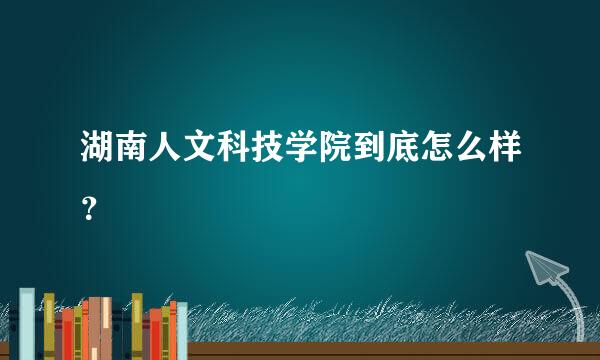 湖南人文科技学院到底怎么样？